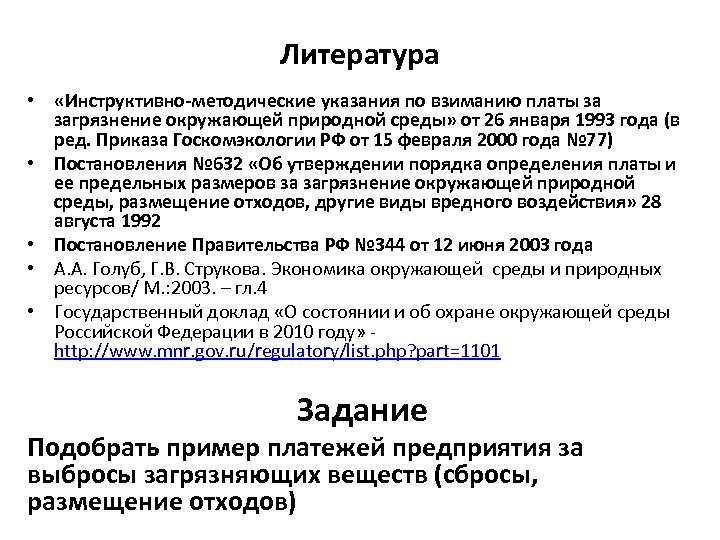 Литература

• «Инструктивно-методические указания по взиманию платы за загрязнение окружающей природной среды» от 26 января 1993 года (в ред. Приказа Госкомэкологии РФ от 15 февраля 2000 года №77)
• Постановления №632 «Об утверждении порядка определения платы и ее предельных размеров за загрязнение окружающей природной среды, размещение отходов, другие виды вредного воздействия» 28 августа 1992
• Постановление Правительства РФ №344 от 12 июня 2003 года
• А.А. Голуб, Г.В. Струкова. Экономика окружающей среды и природных ресурсов/ М.:2003. – гл.4
• Государственный доклад «О состоянии и об охране окружающей среды Российской Федерации в 2010 году» - http://www.mnr.gov.ru/regulatory/list.php?part=1101

Задание

Подобрать пример платежей предприятия за выбросы загрязняющих веществ (сбросы, размещение отходов)